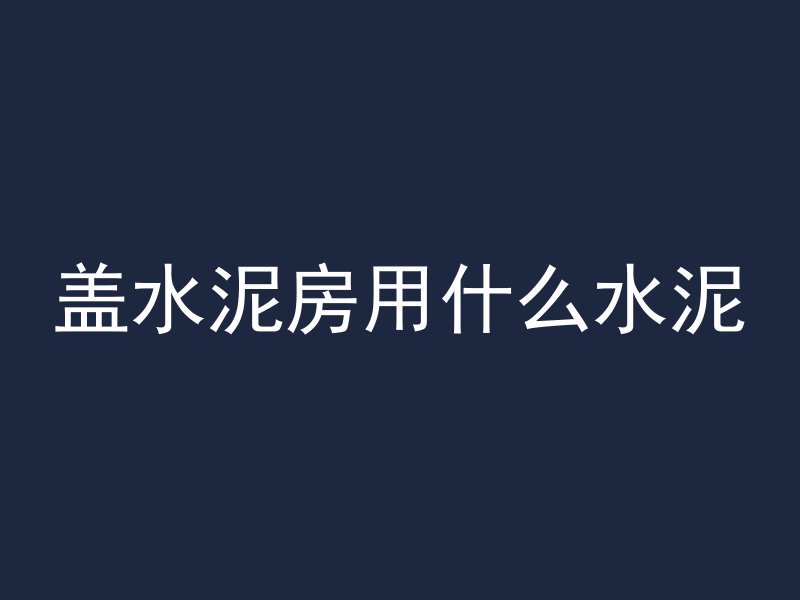 盖水泥房用什么水泥